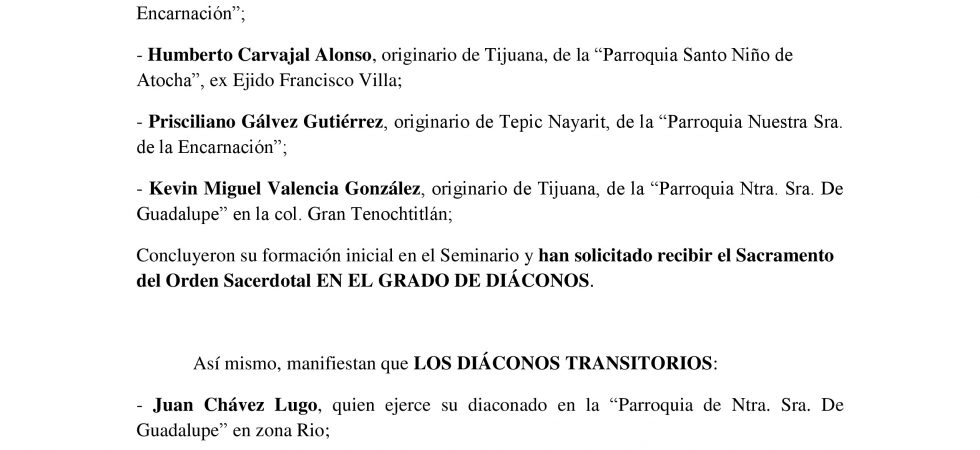 Encarnación";

- Humberto Carvajal Alonso, originario de Tijuana, de la "Parroquia Santo Niño de Atocha", ex Ejido Francisco Villa;

- Prisciliano Gálvez Gutiérrez, originario de Tepic Nayarit, de la "Parroquia Nuestra Sra. de la Encarnación";

- Kevin Miguel Valencia González, originario de Tijuana, de la "Parroquia Ntra. Sra. De Guadalupe" en la col. Gran Tenochtitlán;

Concluyeron su formación inicial en el Seminario y han solicitado recibir el Sacramento del Orden Sacerdotal EN EL GRADO DE DIÁCONOS.

Así mismo, manifiestan que LOS DIÁCONOS TRANSITORIOS:

- Juan Chávez Lugo, quien ejerce su diaconado en la "Parroquia de Ntra. Sra. De Guadalupe" en zona Rio;